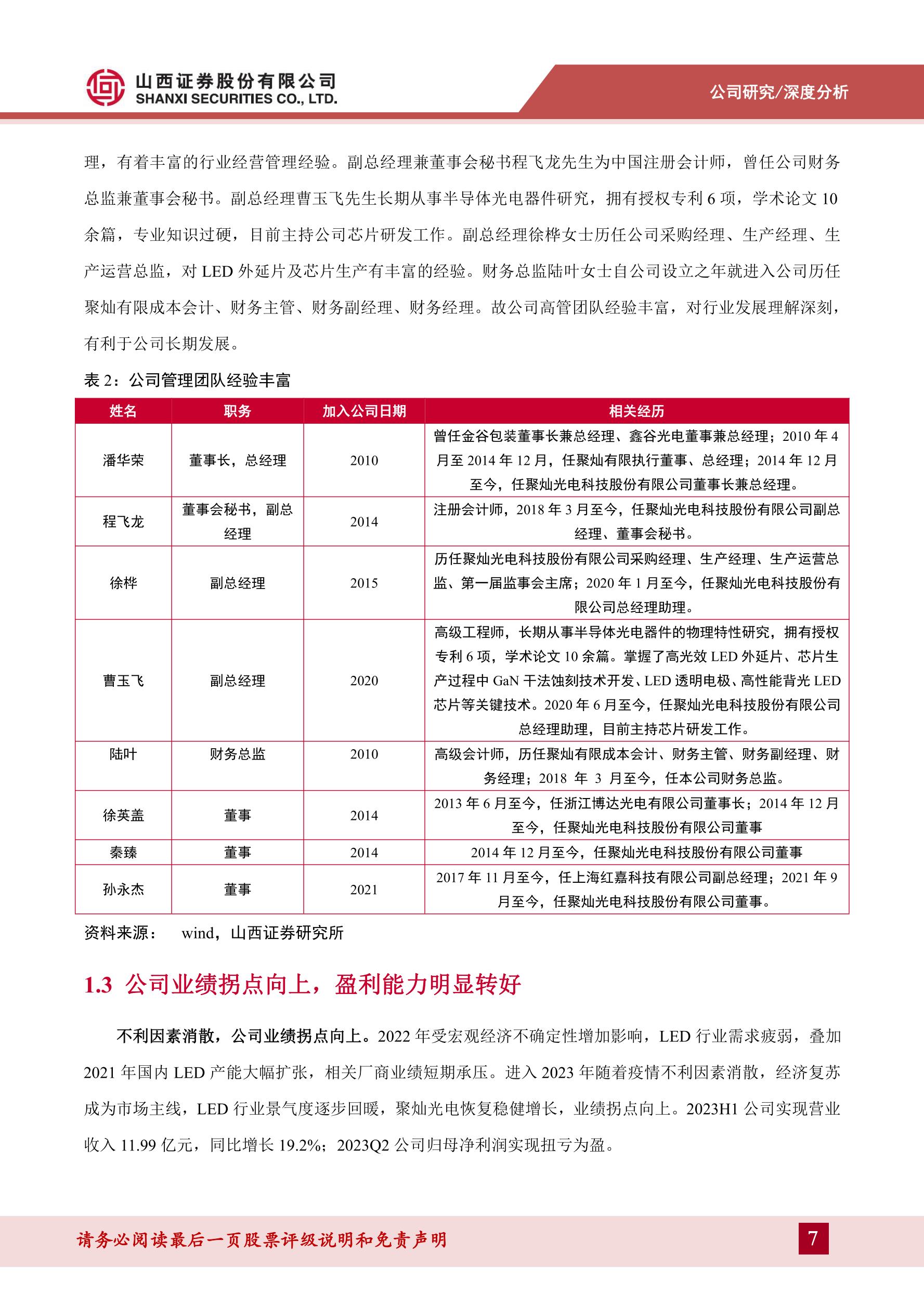 山西证券股份有限公司
SHANXI SECURITIES CO., LTD.

公司研究/深度分析

理，有着丰富的行业经营管理经验。副总经理兼董事会秘书程飞龙先生为中国注册会计师，曾任公司财务总监兼董事会秘书。副总经理曹玉飞先生长期从事半导体光电器件研究，拥有授权专利 6 项，学术论文 10 余篇，专业知识过硬，目前主持公司芯片研发工作。副总经理徐桦女士历任公司采购经理、生产经理、生产运营总监，对 LED 外延片及芯片生产有丰富的经验。财务总监陆叶女士自公司设立之年就进入公司历任聚灿有限成本会计、财务主管、财务副经理、财务经理。故公司高管团队经验丰富，对行业发展理解深刻，有利于公司长期发展。

表 2：公司管理团队经验丰富

| 姓名 | 职务 | 加入公司日期 | 相关经历 |
|---|---|---|---|
| 潘华荣 | 董事长，总经理 | 2010 | 曾任金谷包装董事长兼总经理、鑫谷光电董事兼总经理；2010 年 4 月至 2014 年 12 月，任聚灿有限执行董事、总经理；2014 年 12 月至今，任聚灿光电科技股份有限公司董事长兼总经理。 |
| 程飞龙 | 董事会秘书，副总经理 | 2014 | 注册会计师，2018 年 3 月至今，任聚灿光电科技股份有限公司副总经理、董事会秘书。 |
| 徐桦 | 副总经理 | 2015 | 历任聚灿光电科技股份有限公司采购经理、生产经理、生产运营总监、第一届监事会主席；2020 年 1 月至今，任聚灿光电科技股份有限公司总经理助理。 |
| 曹玉飞 | 副总经理 | 2020 | 高级工程师，长期从事半导体光电器件的物理特性研究，拥有授权专利 6 项，学术论文 10 余篇。掌握了高光效 LED 外延片、芯片生产过程中 GaN 干法蚀刻技术开发、LED 透明电极、高性能背光 LED 芯片等关键技术。2020 年 6 月至今，任聚灿光电科技股份有限公司总经理助理，目前主持芯片研发工作。 |
| 陆叶 | 财务总监 | 2010 | 高级会计师，历任聚灿有限成本会计、财务主管、财务副经理、财务经理；2018 年 3 月至今，任本公司财务总监。 |
| 徐英盖 | 董事 | 2014 | 2013 年 6 月至今，任浙江博达光电有限公司董事长；2014 年 12 月至今，任聚灿光电科技股份有限公司董事 |
| 秦臻 | 董事 | 2014 | 2014 年 12 月至今，任聚灿光电科技股份有限公司董事 |
| 孙永杰 | 董事 | 2021 | 2017 年 11 月至今，任上海红嘉科技有限公司副总经理；2021 年 9 月至今，任聚灿光电科技股份有限公司董事。 |

资料来源： wind，山西证券研究所

1.3 公司业绩拐点向上，盈利能力明显转好

不利因素消散，公司业绩拐点向上。2022 年受宏观经济不确定性增加影响，LED 行业需求疲弱，叠加 2021 年国内 LED 产能大幅扩张，相关厂商业绩短期承压。进入 2023 年随着疫情不利因素消散，经济复苏成为市场主线，LED 行业景气度逐步回暖，聚灿光电恢复稳健增长，业绩拐点向上。2023H1 公司实现营业收入 11.99 亿元，同比增长 19.2%；2023Q2 公司归母净利润实现扭亏为盈。

请务必阅读最后一页股票评级说明和免责声明

7